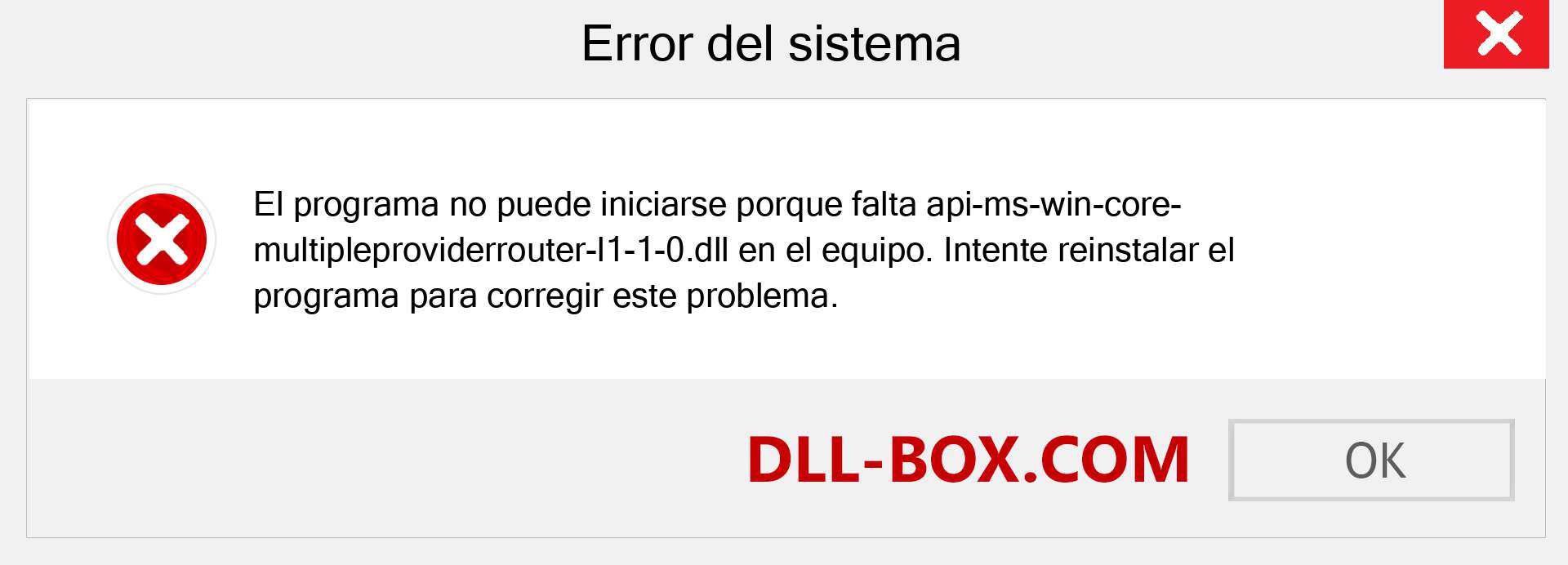 Error del sistema

El programa no puede iniciarse porque falta api-ms-win-core-multipleproviderrouter-l1-1-0.dll en el equipo. Intente reinstalar el programa para corregir este problema.

DLL-BOX.COM

OK